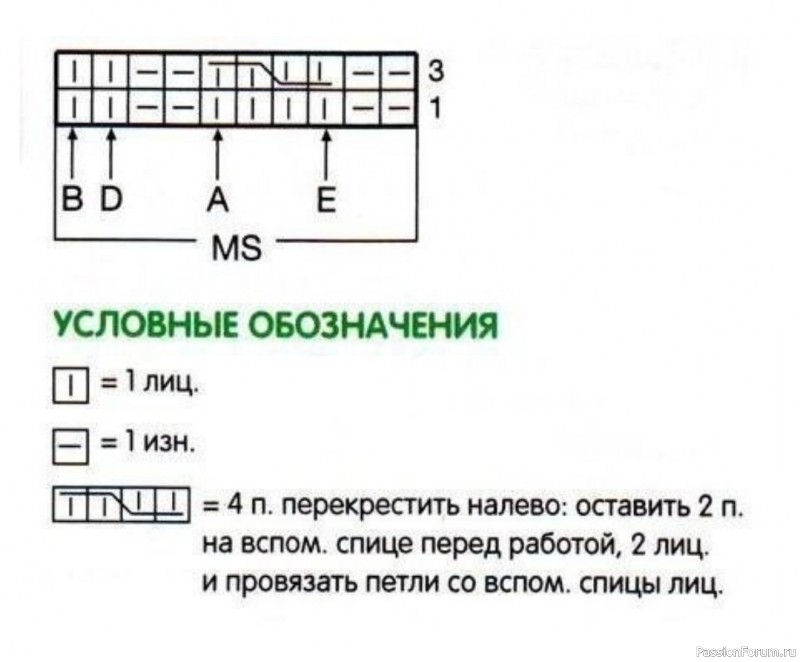 3
1
B D A E
MS

УСЛОВНЫЕ ОБОЗНАЧЕНИЯ

= 1 лиц.

= 1 изн.

= 4 п. перекрестить налево: оставить 2 п. на вспом. спице перед работой, 2 лиц. и провязать петли со вспом. спицы лиц.

PassionForum.ru